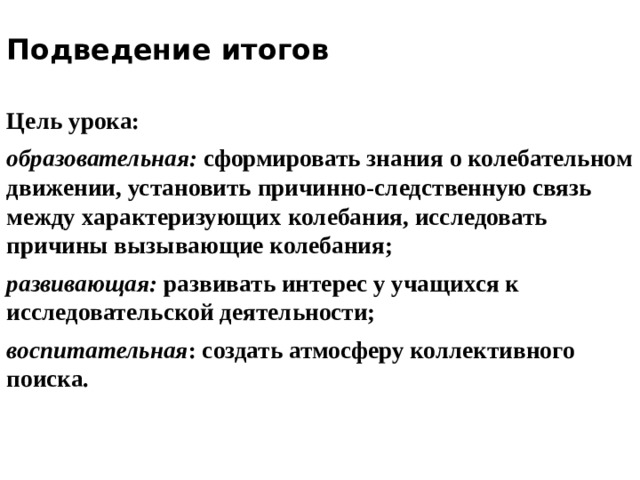 Подведение итогов

Цель урока:

образовательная: сформировать знания о колебательном движении, установить причинно-следственную связь между характеризующих колебания, исследовать причины вызывающие колебания;

развивающая: развивать интерес у учащихся к исследовательской деятельности;

воспитательная: создать атмосферу коллективного поиска.